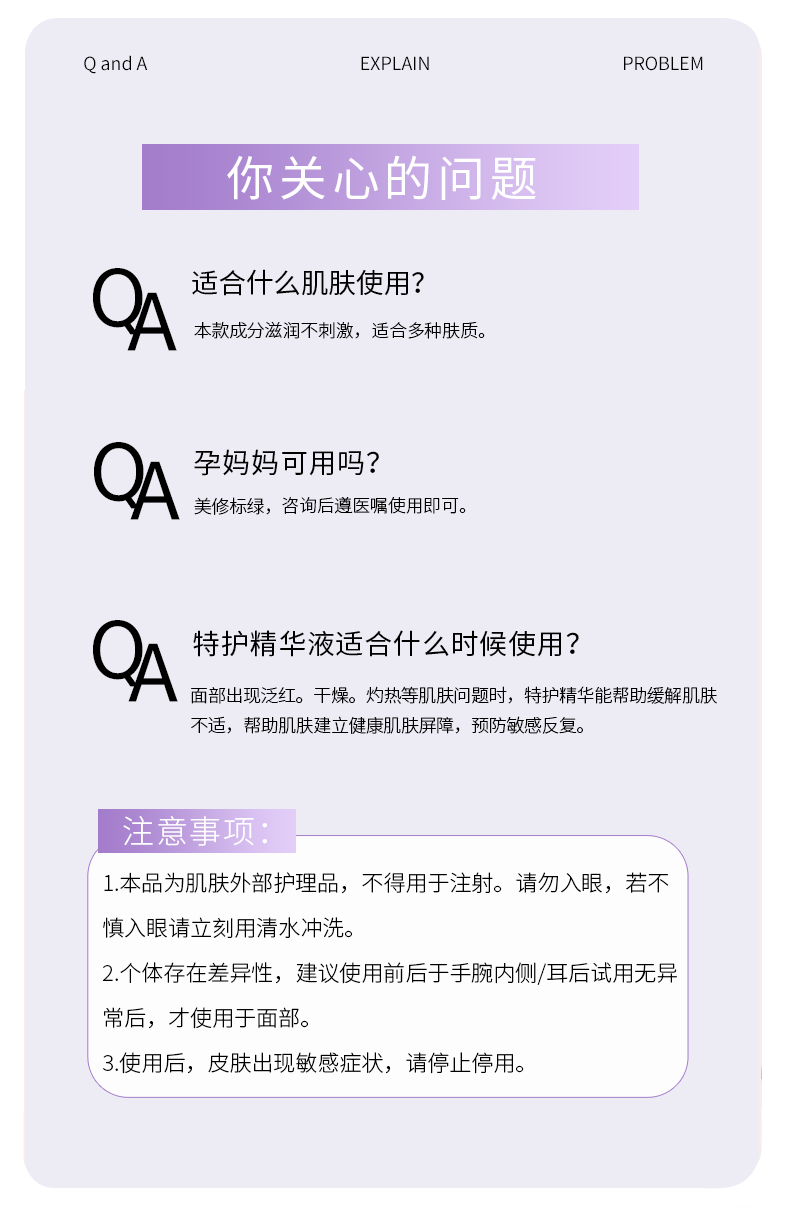 Q and A
EXPLAIN
PROBLEM

你关心的问题

QA
适合什么肌肤使用？
本款成分滋润不刺激，适合多种肤质。

QA
孕妈妈可用吗？
美修标绿，咨询后遵医嘱使用即可。

QA
特护精华液适合什么时候使用？
面部出现泛红。干燥。灼热等肌肤问题时，特护精华能帮助缓解肌肤不适，帮助肌肤建立健康肌肤屏障，预防敏感反复。

注意事项：

1.本品为肌肤外部护理品，不得用于注射。请勿入眼，若不慎入眼请立刻用清水冲洗。

2.个体存在差异性，建议使用前后于手腕内侧/耳后试用无异常后，才使用于面部。

3.使用后，皮肤出现敏感症状，请停止停用。